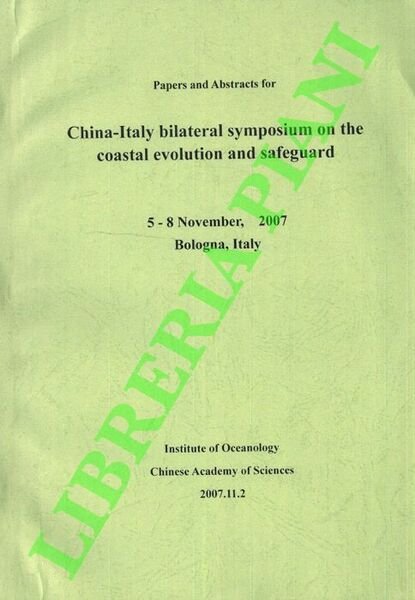 Papers and Abstracts for

China-Italy bilateral symposium on the coastal evolution and safeguard

5 - 8 November, 2007
Bologna, Italy

Institute of Oceanology
Chinese Academy of Sciences
2007.11.2

LIBRERIA PIANI